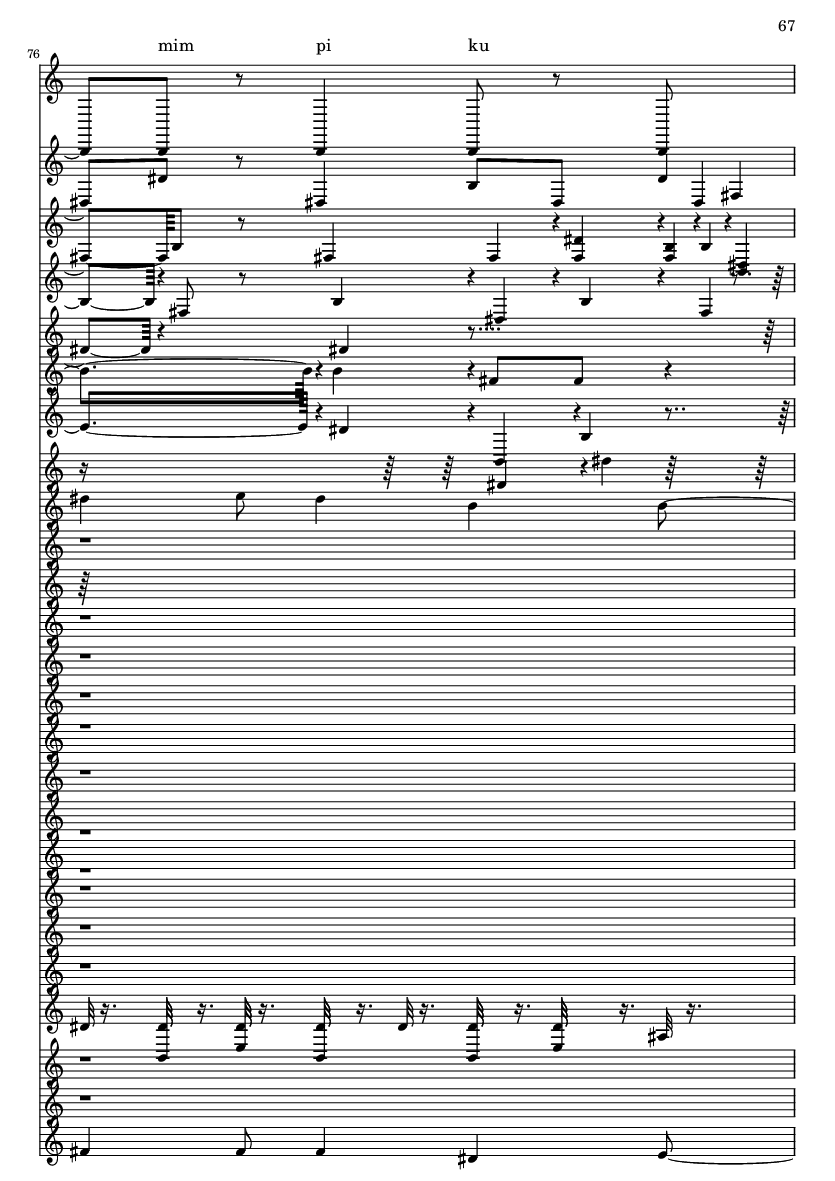 67

76

mim pi ku